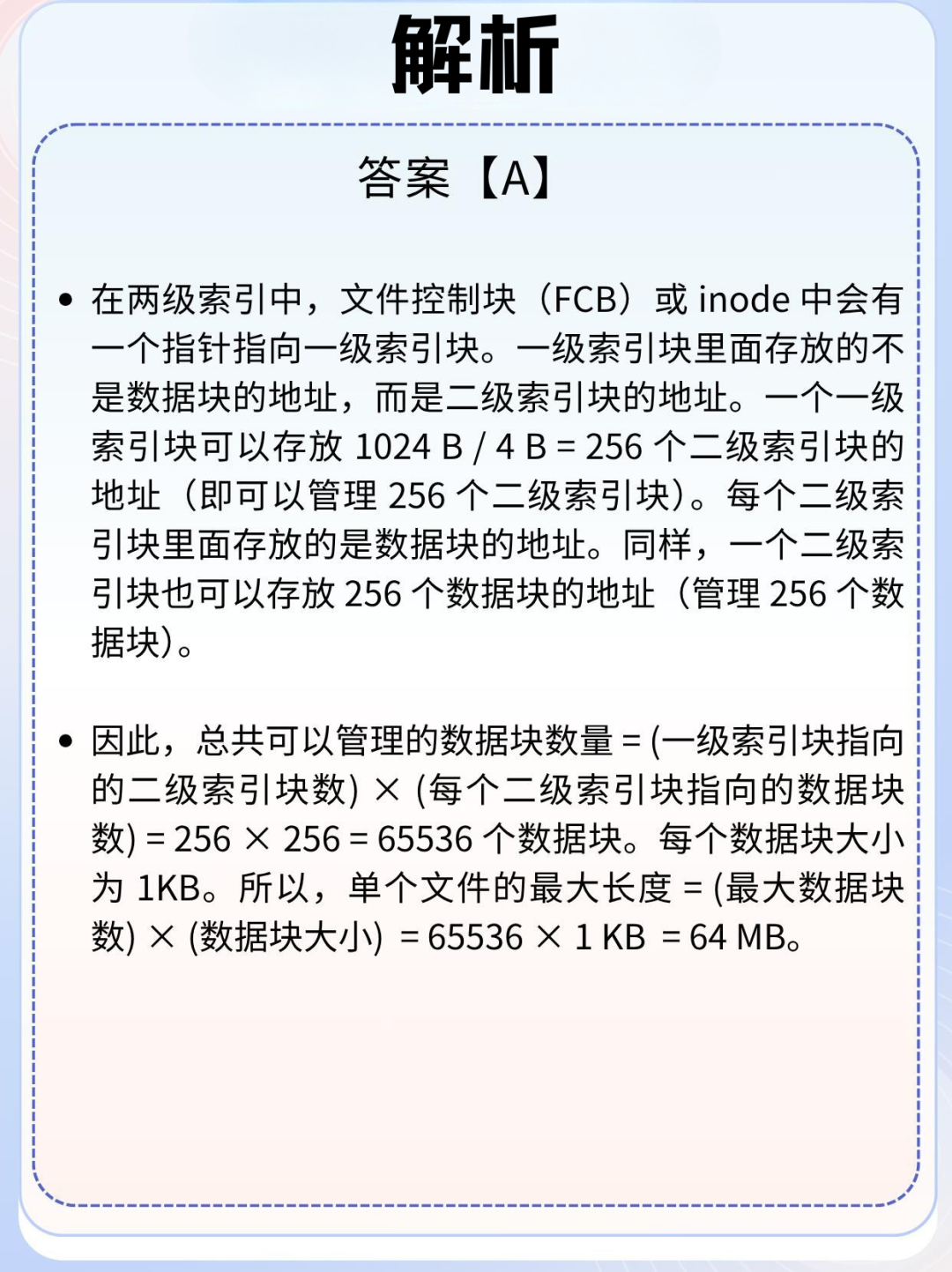 解析

答案【A】

• 在两级索引中，文件控制块（FCB）或inode中会有一个指针指向一级索引块。一级索引块里面存放的不是数据块的地址，而是二级索引块的地址。一个一级索引块可以存放1024 B / 4 B = 256个二级索引块的地址（即可以管理256个二级索引块）。每个二级索引块里面存放的是数据块的地址。同样，一个二级索引块也可以存放256个数据块的地址（管理256个数据块）。

• 因此，总共可以管理的数据块数量 = (一级索引块指向的二级索引块数) × (每个二级索引块指向的数据块数) = 256 × 256 = 65536个数据块。每个数据块大小为1KB。所以，单个文件的最大长度 = (最大数据块数) × (数据块大小) = 65536 × 1 KB = 64 MB。